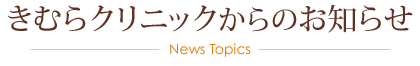 きむらクリニックからのお知らせ

News Topics